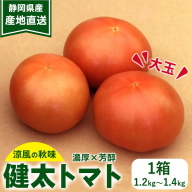 静岡県産
産地直送

大玉

涼風の秋味

濃厚×芳醇

健太トマト

1箱
1.2kg～1.4kg